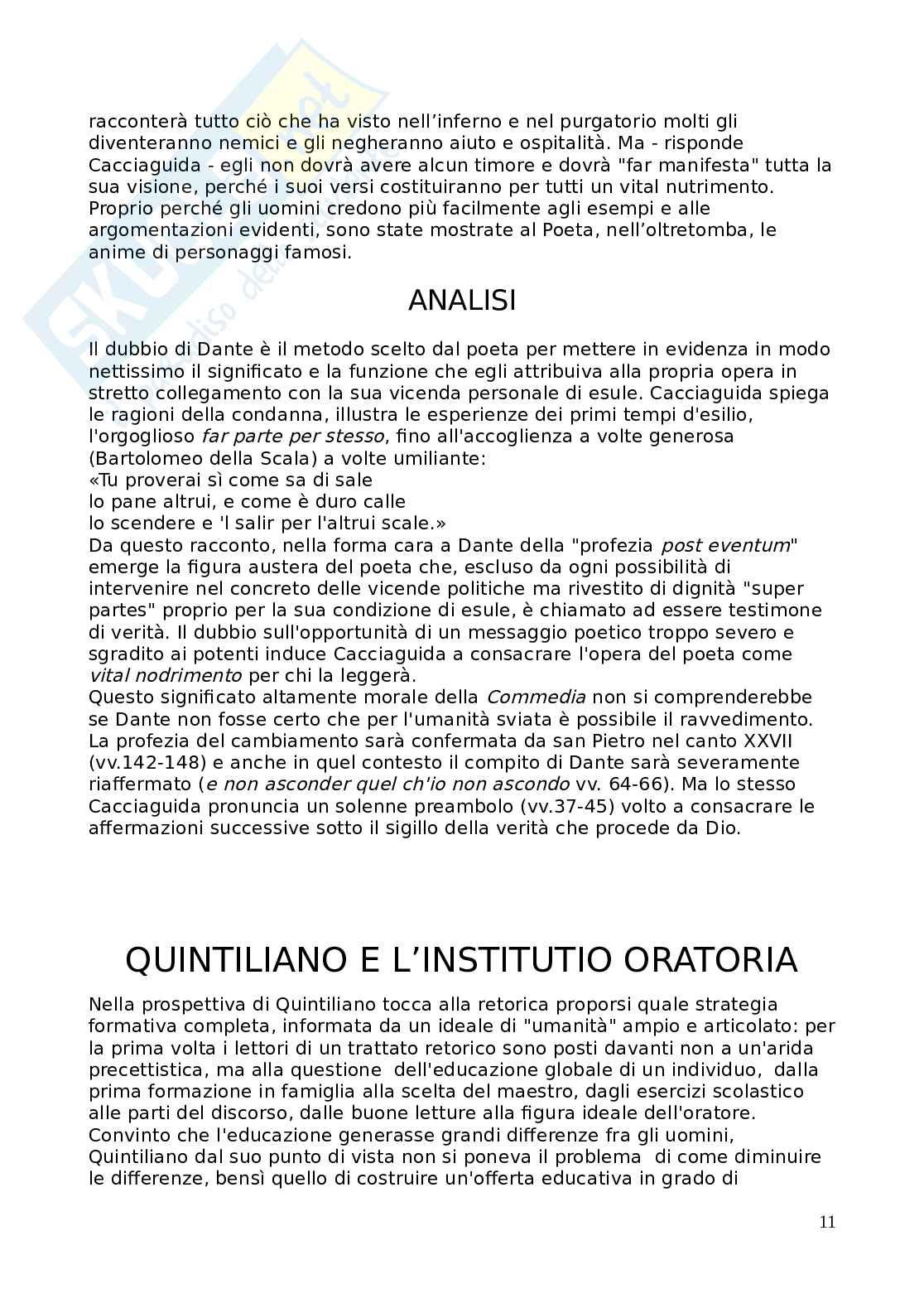 racconterà tutto ciò che ha visto nell'inferno e nel purgatorio molti gli diventeranno nemici e gli negheranno aiuto e ospitalità. Ma - risponde Cacciaguida - egli non dovrà avere alcun timore e dovrà "far manifesta" tutta la sua visione, perché i suoi versi costituiranno per tutti un vital nutrimento. Proprio perché gli uomini credono più facilmente agli esempi e alle argomentazioni evidenti, sono state mostrate al Poeta, nell'oltretomba, le anime di personaggi famosi.

ANALISI

Il dubbio di Dante è il metodo scelto dal poeta per mettere in evidenza in modo nettissimo il significato e la funzione che egli attribuiva alla propria opera in stretto collegamento con la sua vicenda personale di esule. Cacciaguida spiega le ragioni della condanna, illustra le esperienze dei primi tempi d'esilio, l'orgoglioso far parte per stesso, fino all'accoglienza a volte generosa (Bartolomeo della Scala) a volte umiliante:
«Tu proverai sì come sa di sale
lo pane altrui, e come è duro calle
lo scendere e 'l salir per l'altrui scale.»
Da questo racconto, nella forma cara a Dante della "profezia post eventum" emerge la figura austera del poeta che, escluso da ogni possibilità di intervenire nel concreto delle vicende politiche ma rivestito di dignità "super partes" proprio per la sua condizione di esule, è chiamato ad essere testimone di verità. Il dubbio sull'opportunità di un messaggio poetico troppo severo e sgradito ai potenti induce Cacciaguida a consacrare l'opera del poeta come vital nodrimento per chi la leggerà.
Questo significato altamente morale della Commedia non si comprenderebbe se Dante non fosse certo che per l'umanità sviata è possibile il ravvedimento. La profezia del cambiamento sarà confermata da san Pietro nel canto XXVII (vv.142-148) e anche in quel contesto il compito di Dante sarà severamente riaffermato (e non asconder quel ch'io non ascondo vv. 64-66). Ma lo stesso Cacciaguida pronuncia un solenne preambolo (vv.37-45) volto a consacrare le affermazioni successive sotto il sigillo della verità che procede da Dio.

QUINTILIANO E L'INSTITUTIO ORATORIA

Nella prospettiva di Quintiliano tocca alla retorica proporsi quale strategia formativa completa, informata da un ideale di "umanità" ampio e articolato: per la prima volta i lettori di un trattato retorico sono posti davanti non a un'arida precettistica, ma alla questione dell'educazione globale di un individuo, dalla prima formazione in famiglia alla scelta del maestro, dagli esercizi scolastico alle parti del discorso, dalle buone letture alla figura ideale dell'oratore. Convinto che l'educazione generasse grandi differenze fra gli uomini, Quintiliano dal suo punto di vista non si poneva il problema di come diminuire le differenze, bensì quello di costruire un'offerta educativa in grado di

11